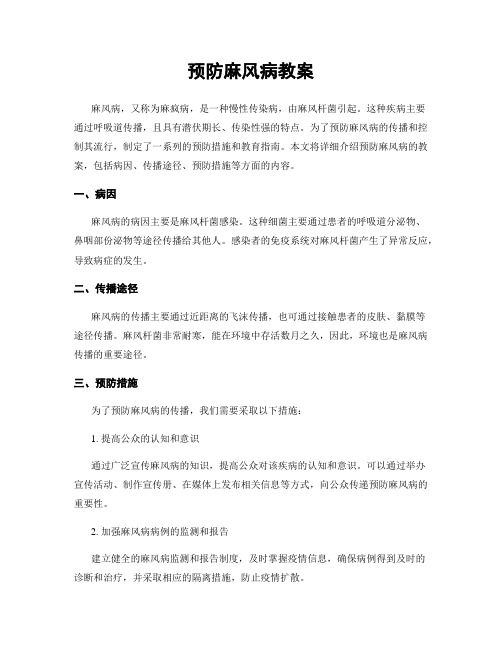 预防麻风病教案

麻风病，又称为麻疯病，是一种慢性传染病，由麻风杆菌引起。这种疾病主要通过呼吸道传播，且具有潜伏期长、传染性强的特点。为了预防麻风病的传播和控制其流行，制定了一系列的预防措施和教育指南。本文将详细介绍预防麻风病的教案，包括病因、传播途径、预防措施等方面的内容。

一、病因

麻风病的病因主要是麻风杆菌感染。这种细菌主要通过患者的呼吸道分泌物、鼻咽部份泌物等途径传播给其他人。感染者的免疫系统对麻风杆菌产生了异常反应，导致病症的发生。

二、传播途径

麻风病的传播主要通过近距离的飞沫传播，也可通过接触患者的皮肤、黏膜等途径传播。麻风杆菌非常耐寒，能在环境中存活数月之久，因此，环境也是麻风病传播的重要途径。

三、预防措施

为了预防麻风病的传播，我们需要采取以下措施：

1. 提高公众的认知和意识

通过广泛宣传麻风病的知识，提高公众对该疾病的认知和意识。可以通过举办宣传活动、制作宣传册、在媒体上发布相关信息等方式，向公众传递预防麻风病的重要性。

2. 加强麻风病病例的监测和报告

建立健全的麻风病监测和报告制度，及时掌握疫情信息，确保病例得到及时的诊断和治疗，并采取相应的隔离措施，防止疫情扩散。